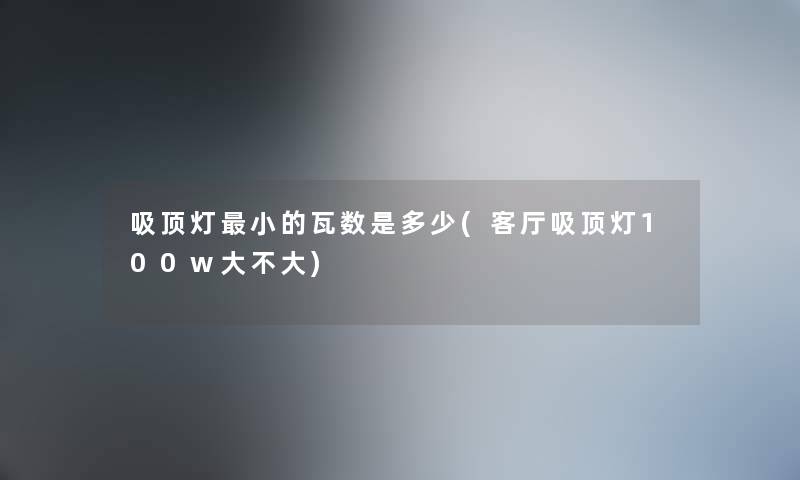 吸顶灯最小的瓦数是多少(客厅吸顶灯100w大不大)